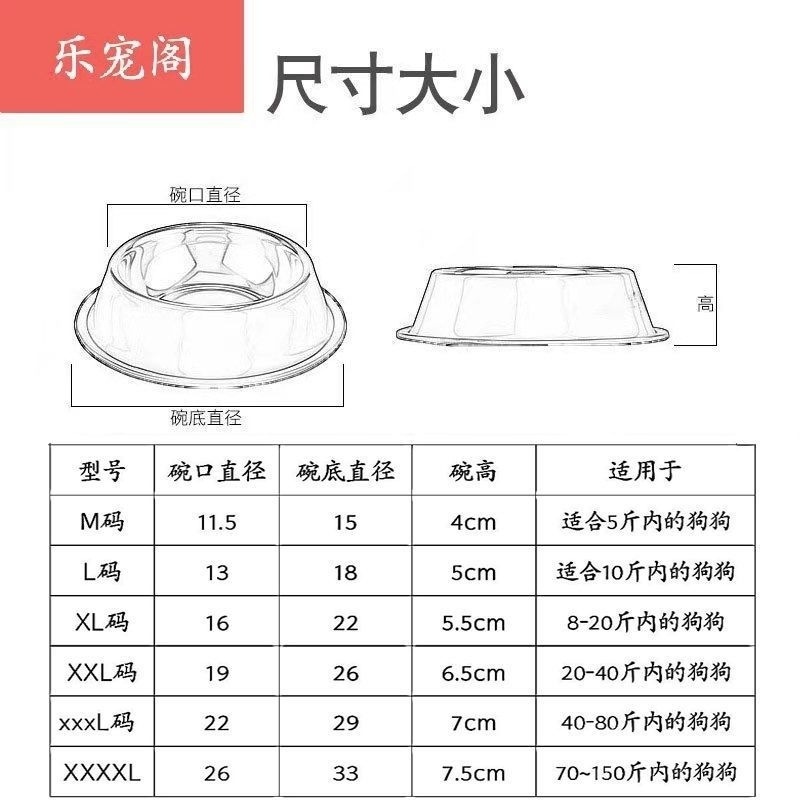 乐宠阁

尺寸大小

碗口直径

高

碗底直径

| 型号 | 碗口直径 | 碗底直径 | 碗高 | 适用于 |
|---|---|---|---|---|
| M码 | 11.5 | 15 | 4cm | 适合5斤内的狗狗 |
| L码 | 13 | 18 | 5cm | 适合10斤内的狗狗 |
| XL码 | 16 | 22 | 5.5cm | 8-20斤内的狗狗 |
| XXL码 | 19 | 26 | 6.5cm | 20-40斤内的狗狗 |
| xxxL码 | 22 | 29 | 7cm | 40-80斤内的狗狗 |
| XXXXL | 26 | 33 | 7.5cm | 70~150斤内的狗狗 |